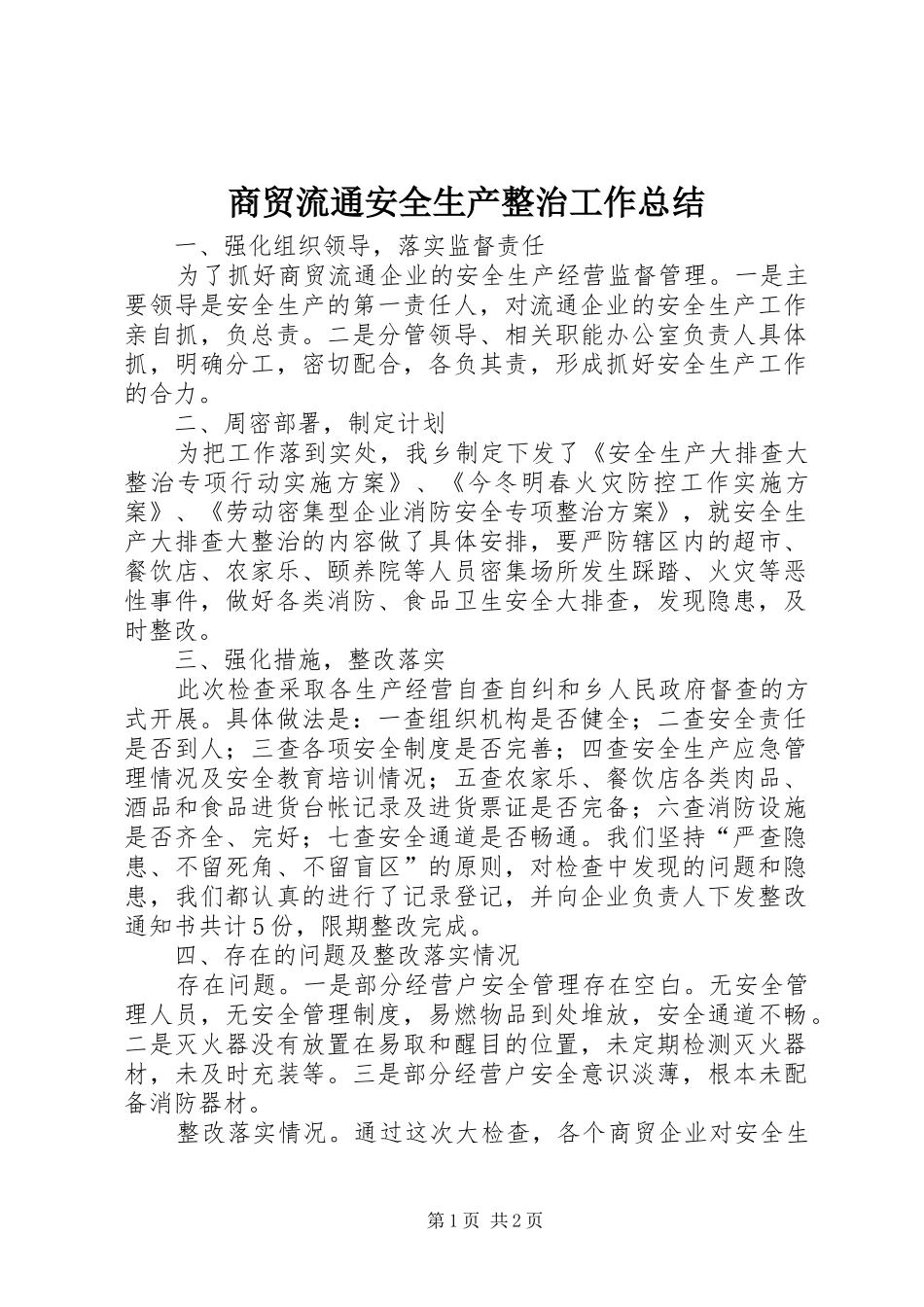 商贸流通安全生产整治工作总结

一、强化组织领导，落实监督责任

为了抓好商贸流通企业的安全生产经营监督管理。一是主要领导是安全生产的第一责任人，对流通企业的安全生产工作亲自抓，负总责。二是分管领导、相关职能办公室负责人具体抓，明确分工，密切配合，各负其责，形成抓好安全生产工作的合力。

二、周密部署，制定计划

为把工作落到实处，我乡制定下发了《安全生产大排查大整治专项行动实施方案》、《今冬明春火灾防控工作实施方案》、《劳动密集型企业消防安全专项整治方案》，就安全生产大排查大整治的内容做了具体安排，要严防辖区内的超市、餐饮店、农家乐、颐养院等人员密集场所发生踩踏、火灾等恶性事件，做好各类消防、食品卫生安全大排查，发现隐患，及时整改。

三、强化措施，整改落实

此次检查采取各生产经营自查自纠和乡人民政府督查的方式开展。具体做法是：一查组织机构是否健全；二查安全责任是否到人；三查各项安全制度是否完善；四查安全生产应急管理情况及安全教育培训情况；五查农家乐、餐饮店各类肉品、酒品和食品进货台帐记录及进货票证是否完备；六查消防设施是否齐全、完好；七查安全通道是否畅通。我们坚持“严查隐患、不留死角、不留盲区”的原则，对检查中发现的问题和隐患，我们都认真的进行了记录登记，并向企业负责人下发整改通知书共计5份，限期整改完成。

四、存在的问题及整改落实情况

存在问题。一是部分经营户安全管理存在空白。无安全管理人员，无安全管理制度，易燃物品到处堆放，安全通道不畅。二是灭火器没有放置在易取和醒目的位置，未定期检测灭火器材，未及时充装等。三是部分经营户安全意识淡薄，根本未配备消防器材。

整改落实情况。通过这次大检查，各个商贸企业对安全生

第1页 共2页